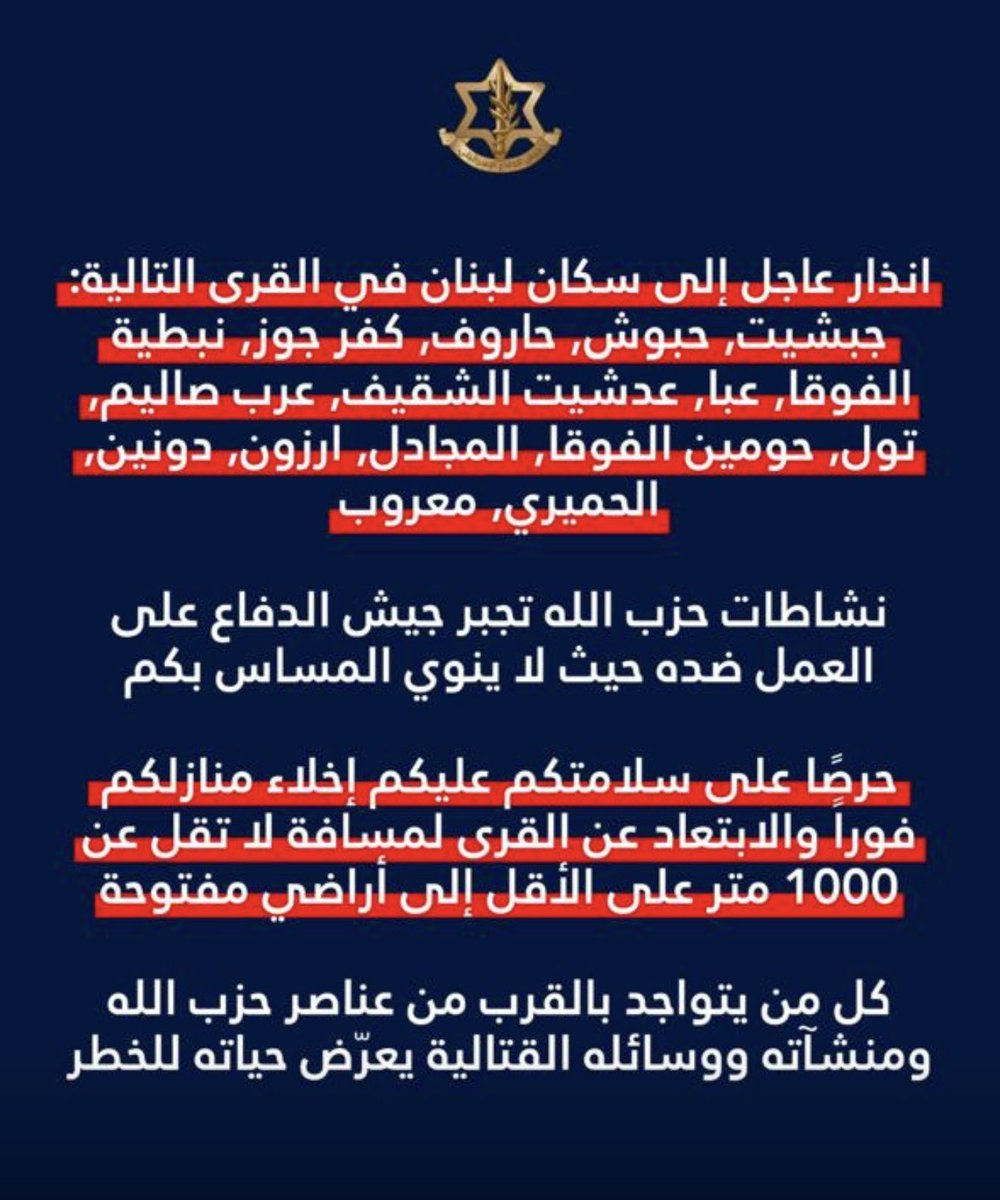 انذار عاجل إلى سكان لبنان في القرى التالية:
جبشيت, حبوش, حاروف, كفر جوز, نبطية الفوقا, عبا, عدشيت الشقيف, عرب صاليم, تول, حومين الفوقا, المجادل, ارزون, دونين, الحميري, معروب

نشاطات حزب الله تجبر جيش الدفاع على العمل ضده حيث لا ينوي المساس بكم

حرصًا على سلامتكم عليكم إخلاء منازلكم فوراً والابتعاد عن القرى لمسافة لا تقل عن 1000 متر على الأقل إلى أراضي مفتوحة

كل من يتواجد بالقرب من عناصر حزب الله ومنشآته ووسائله القتالية يعرّض حياته للخطر